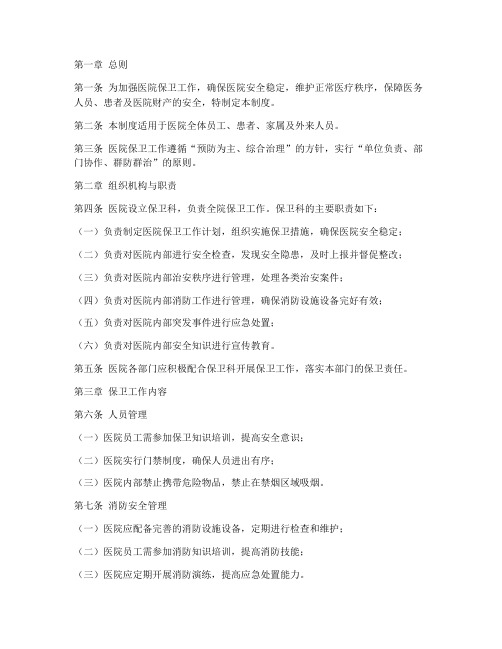 第一章 总则

第一条 为加强医院保卫工作，确保医院安全稳定，维护正常医疗秩序，保障医务人员、患者及医院财产的安全，特制定本制度。

第二条 本制度适用于医院全体员工、患者、家属及外来人员。

第三条 医院保卫工作遵循“预防为主、综合治理”的方针，实行“单位负责、部门协作、群防群治”的原则。

第二章 组织机构与职责

第四条 医院设立保卫科，负责全院保卫工作。保卫科的主要职责如下：

（一）负责制定医院保卫工作计划，组织实施保卫措施，确保医院安全稳定；

（二）负责对医院内部进行安全检查，发现安全隐患，及时上报并督促整改；

（三）负责对医院内部治安秩序进行管理，处理各类治安案件；

（四）负责对医院内部消防工作进行管理，确保消防设施设备完好有效；

（五）负责对医院内部突发事件进行应急处置；

（六）负责对医院内部安全知识进行宣传教育。

第五条 医院各部门应积极配合保卫科开展保卫工作，落实本部门的保卫责任。

第三章 保卫工作内容

第六条 人员管理

（一）医院员工需参加保卫知识培训，提高安全意识；

（二）医院实行门禁制度，确保人员进出有序；

（三）医院内部禁止携带危险物品，禁止在禁烟区域吸烟。

第七条 消防安全管理

（一）医院应配备完善的消防设施设备，定期进行检查和维护；

（二）医院员工需参加消防知识培训，提高消防技能；

（三）医院应定期开展消防演练，提高应急处置能力。